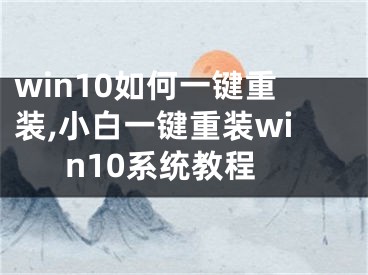 win10如何一键重装,小白一键重装win10系统教程